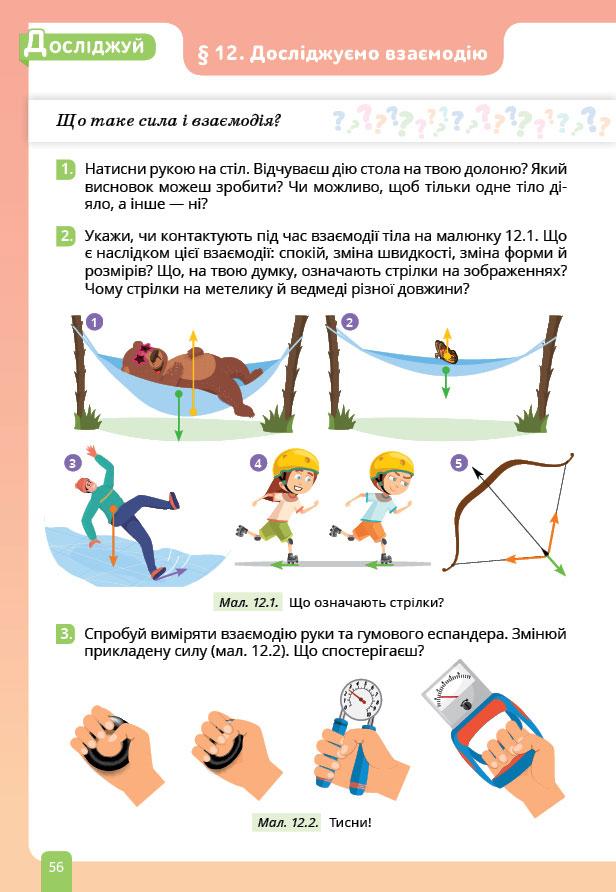 Досліджуй

§ 12. Досліджуємо взаємодію

Що таке сила і взаємодія?

1. Натисни рукою на стіл. Відчуваєш дію стола на твою долоню? Який висновок можеш зробити? Чи можливо, щоб тільки одне тіло діяло, а інше — ні?

2. Укажи, чи контактують під час взаємодії тіла на малюнку 12.1. Що є наслідком цієї взаємодії: спокій, зміна швидкості, зміна форми й розмірів? Що, на твою думку, означають стрілки на зображеннях? Чому стрілки на метелику й ведмеді різної довжини?

1

2

3

4

5

Мал. 12.1. Що означають стрілки?

3. Спробуй виміряти взаємодію руки та гумового еспандера. Змінюй прикладену силу (мал. 12.2). Що спостерігаєш?

Мал. 12.2. Тисни!

56